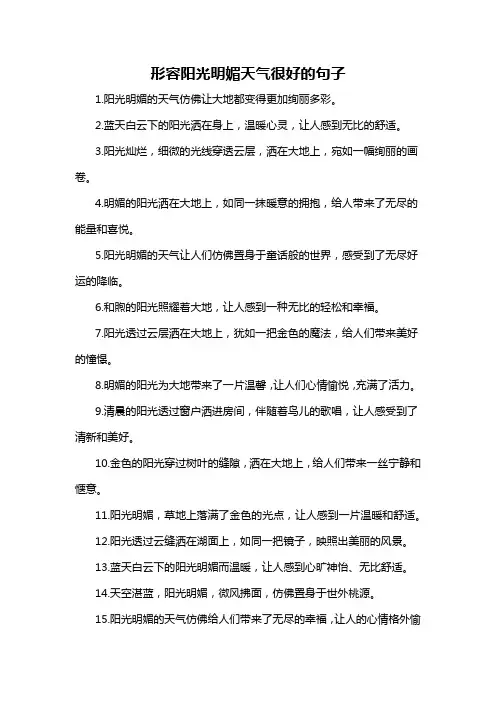 形容阳光明媚天气很好的句子

1.阳光明媚的天气仿佛让大地都变得更加绚丽多彩。

2.蓝天白云下的阳光洒在身上，温暖心灵，让人感到无比的舒适。

3.阳光灿烂，细微的光线穿透云层，洒在大地上，宛如一幅绚丽的画卷。

4.明媚的阳光洒在大地上，如同一抹暖意的拥抱，给人带来了无尽的能量和喜悦。

5.阳光明媚的天气让人们仿佛置身于童话般的世界，感受到了无尽好运的降临。

6.和煦的阳光照耀着大地，让人感到一种无比的轻松和幸福。

7.阳光透过云层洒在大地上，犹如一把金色的魔法，给人们带来美好的憧憬。

8.明媚的阳光为大地带来了一片温馨，让人们心情愉悦，充满了活力。

9.清晨的阳光透过窗户洒进房间，伴随着鸟儿的歌唱，让人感受到了清新和美好。

10.金色的阳光穿过树叶的缝隙，洒在大地上，给人们带来一丝宁静和惬意。

11.阳光明媚，草地上落满了金色的光点，让人感到一片温暖和舒适。

12.阳光透过云缝洒在湖面上，如同一把镜子，映照出美丽的风景。

13.蓝天白云下的阳光明媚而温暖，让人感到心旷神怡、无比舒适。

14.天空湛蓝，阳光明媚，微风拂面，仿佛置身于世外桃源。

15.阳光明媚的天气仿佛给人们带来了无尽的幸福，让人的心情格外愉